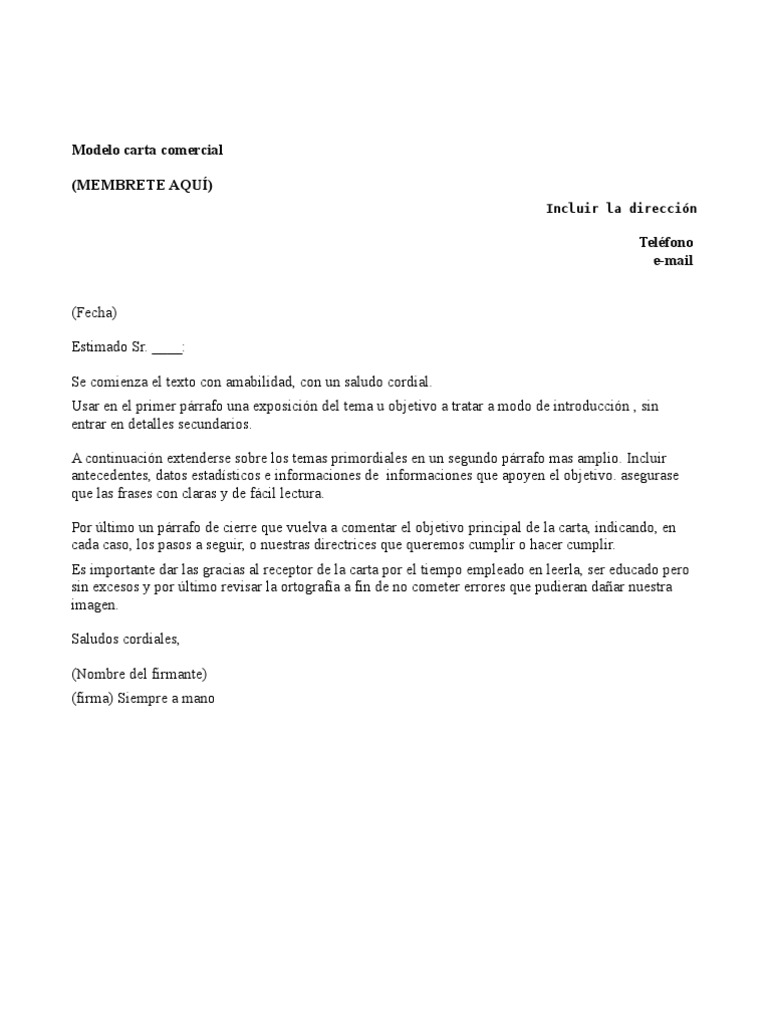 Modelo carta comercial

(MEMBRETE AQUÍ)

Incluir la dirección

Teléfono
e-mail

(Fecha)

Estimado Sr. ____:

Se comienza el texto con amabilidad, con un saludo cordial.

Usar en el primer párrafo una exposición del tema u objetivo a tratar a modo de introducción , sin entrar en detalles secundarios.

A continuación extenderse sobre los temas primordiales en un segundo párrafo mas amplio. Incluir antecedentes, datos estadísticos e informaciones de informaciones que apoyen el objetivo. asegurase que las frases con claras y de fácil lectura.

Por último un párrafo de cierre que vuelva a comentar el objetivo principal de la carta, indicando, en cada caso, los pasos a seguir, o nuestras directrices que queremos cumplir o hacer cumplir.

Es importante dar las gracias al receptor de la carta por el tiempo empleado en leerla, ser educado pero sin excesos y por último revisar la ortografía a fin de no cometer errores que pudieran dañar nuestra imagen.

Saludos cordiales,

(Nombre del firmante)

(firma) Siempre a mano